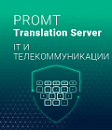 PROMT
Translation Server
IT И
ТЕЛЕКОММУНИКАЦИИ